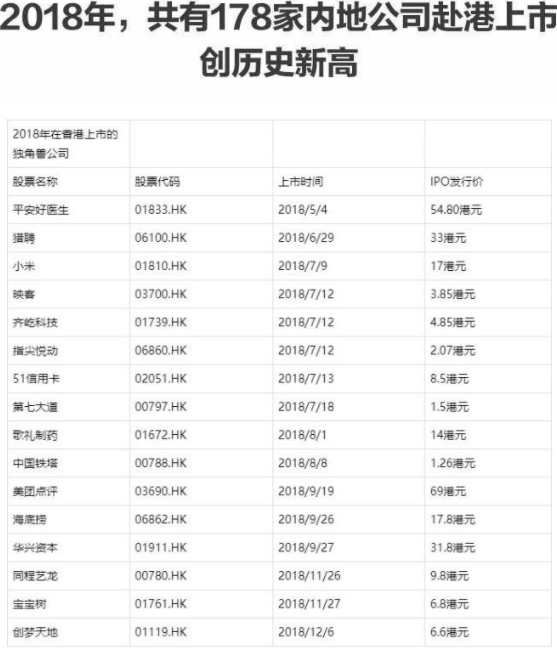 2018年，共有178家内地公司赴港上市创历史新高

| 2018年在香港上市的独角兽公司 | | | |
|---|---|---|---|
| 股票名称 | 股票代码 | 上市时间 | IPO发行价 |
| 平安好医生 | 01833.HK | 2018/5/4 | 54.80港元 |
| 猎聘 | 06100.HK | 2018/6/29 | 33港元 |
| 小米 | 01810.HK | 2018/7/9 | 17港元 |
| 映客 | 03700.HK | 2018/7/12 | 3.85港元 |
| 齐屹科技 | 01739.HK | 2018/7/12 | 4.85港元 |
| 指尖悦动 | 06860.HK | 2018/7/12 | 2.07港元 |
| 51信用卡 | 02051.HK | 2018/7/13 | 8.5港元 |
| 第七大道 | 00797.HK | 2018/7/18 | 1.5港元 |
| 歌礼制药 | 01672.HK | 2018/8/1 | 14港元 |
| 中国铁塔 | 00788.HK | 2018/8/8 | 1.26港元 |
| 美团点评 | 03690.HK | 2018/9/19 | 69港元 |
| 海底捞 | 06862.HK | 2018/9/26 | 17.8港元 |
| 华兴资本 | 01911.HK | 2018/9/27 | 31.8港元 |
| 同程艺龙 | 00780.HK | 2018/11/26 | 9.8港元 |
| 宝宝树 | 01761.HK | 2018/11/27 | 6.8港元 |
| 创梦天地 | 01119.HK | 2018/12/6 | 6.6港元 |